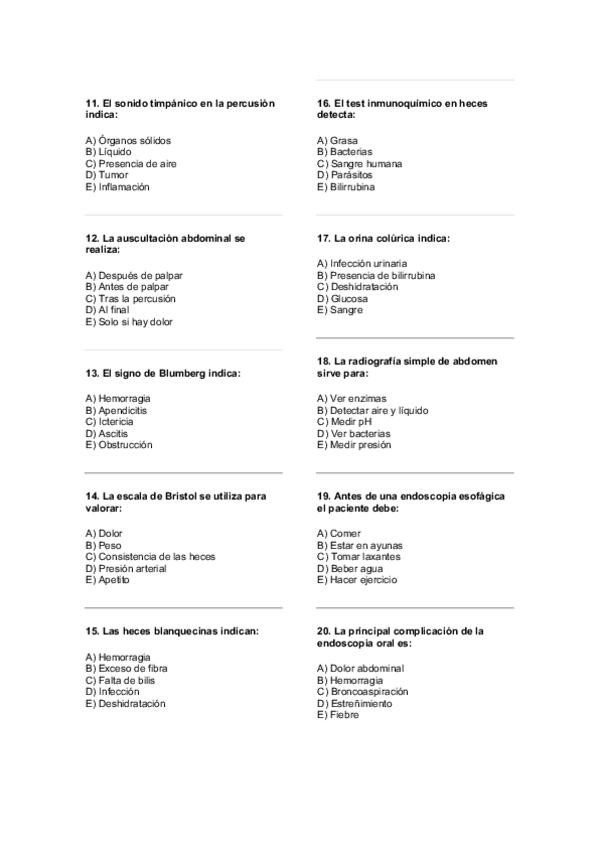 11. El sonido timpánico en la percusión indica:

A) Órganos sólidos
B) Líquido
C) Presencia de aire
D) Tumor
E) Inflamación

12. La auscultación abdominal se realiza:

A) Después de palpar
B) Antes de palpar
C) Tras la percusión
D) Al final
E) Solo si hay dolor

13. El signo de Blumberg indica:

A) Hemorragia
B) Apendicitis
C) Ictericia
D) Ascitis
E) Obstrucción

14. La escala de Bristol se utiliza para valorar:

A) Dolor
B) Peso
C) Consistencia de las heces
D) Presión arterial
E) Apetito

15. Las heces blanquecinas indican:

A) Hemorragia
B) Exceso de fibra
C) Falta de bilis
D) Infección
E) Deshidratación

16. El test inmunoquímico en heces detecta:

A) Grasa
B) Bacterias
C) Sangre humana
D) Parásitos
E) Bilirrubina

17. La orina colúrica indica:

A) Infección urinaria
B) Presencia de bilirrubina
C) Deshidratación
D) Glucosa
E) Sangre

18. La radiografía simple de abdomen sirve para:

A) Ver enzimas
B) Detectar aire y líquido
C) Medir pH
D) Ver bacterias
E) Medir presión

19. Antes de una endoscopia esofágica el paciente debe:

A) Comer
B) Estar en ayunas
C) Tomar laxantes
D) Beber agua
E) Hacer ejercicio

20. La principal complicación de la endoscopia oral es:

A) Dolor abdominal
B) Hemorragia
C) Broncoaspiración
D) Estreñimiento
E) Fiebre